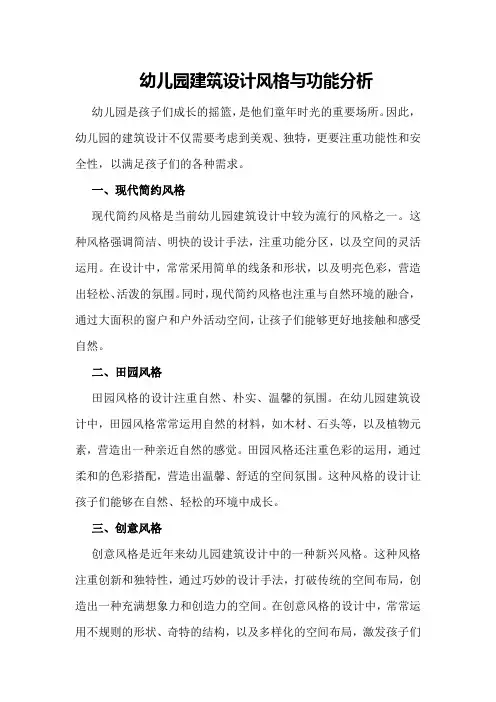 幼儿园建筑设计风格与功能分析

幼儿园是孩子们成长的摇篮，是他们童年时光的重要场所。因此，幼儿园的建筑设计不仅需要考虑到美观、独特，更要注重功能性和安全性，以满足孩子们的各种需求。

一、现代简约风格

现代简约风格是当前幼儿园建筑设计中较为流行的风格之一。这种风格强调简洁、明快的设计手法，注重功能分区，以及空间的灵活运用。在设计中，常常采用简单的线条和形状，以及明亮色彩，营造出轻松、活泼的氛围。同时，现代简约风格也注重与自然环境的融合，通过大面积的窗户和户外活动空间，让孩子们能够更好地接触和感受自然。

二、田园风格

田园风格的设计注重自然、朴实、温馨的氛围。在幼儿园建筑设计中，田园风格常常运用自然的材料，如木材、石头等，以及植物元素，营造出一种亲近自然的感觉。田园风格还注重色彩的运用，通过柔和的色彩搭配，营造出温馨、舒适的空间氛围。这种风格的设计让孩子们能够在自然、轻松的环境中成长。

三、创意风格

创意风格是近年来幼儿园建筑设计中的一种新兴风格。这种风格注重创新和独特性，通过巧妙的设计手法，打破传统的空间布局，创造出一种充满想象力和创造力的空间。在创意风格的设计中，常常运用不规则的形状、奇特的结构，以及多样化的空间布局，激发孩子们